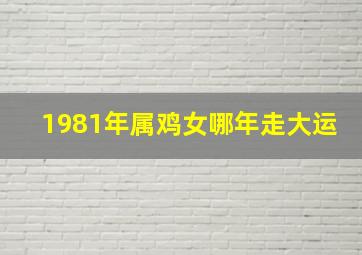 1981年属鸡女哪年走大运